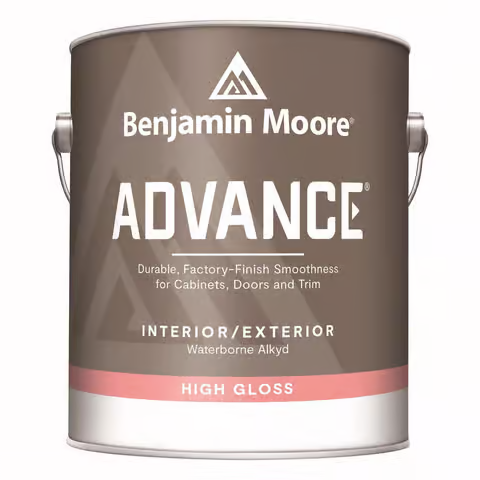 Benjamin Moore®

ADVANCE®

Durable, Factory-Finish Smoothness for Cabinets, Doors and Trim

INTERIOR/EXTERIOR
Waterborne Alkyd

HIGH GLOSS